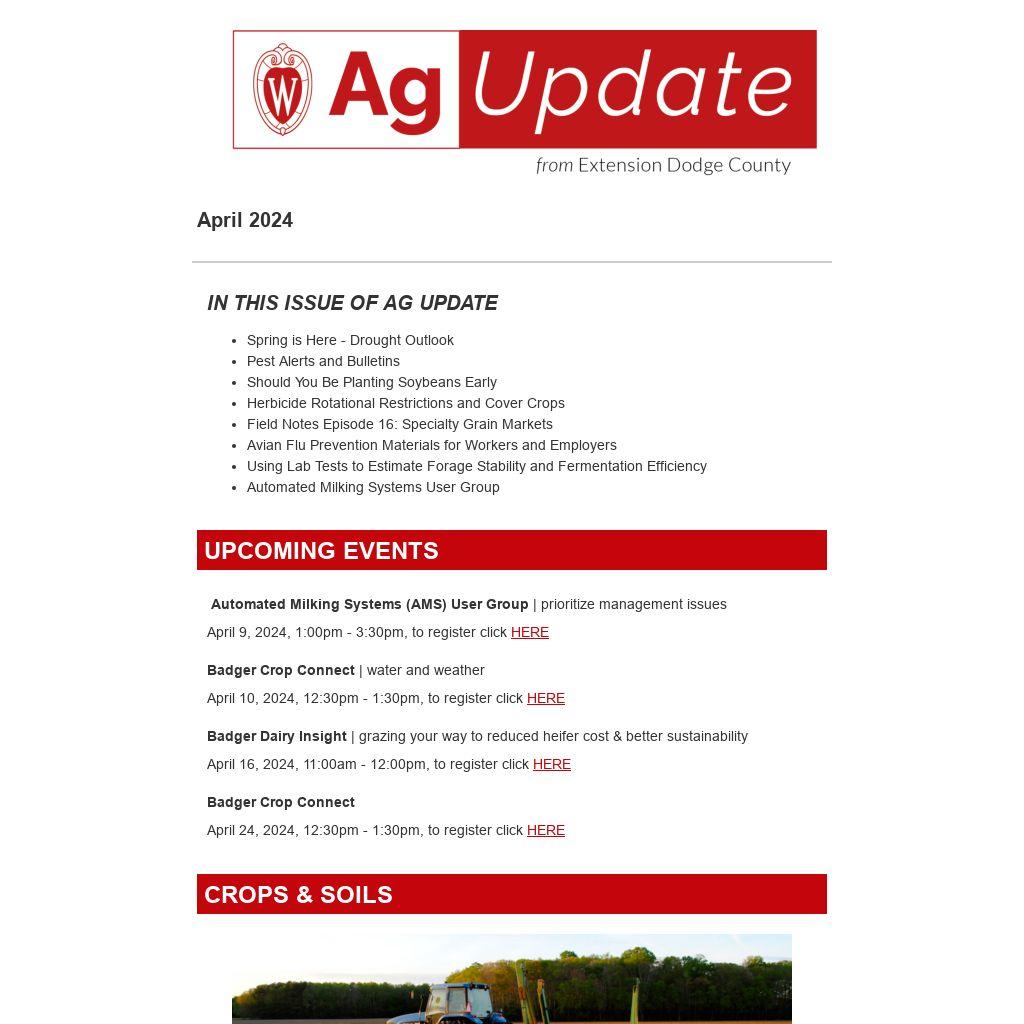 W Ag Update

from Extension Dodge County

April 2024

IN THIS ISSUE OF AG UPDATE

- Spring is Here - Drought Outlook
- Pest Alerts and Bulletins
- Should You Be Planting Soybeans Early
- Herbicide Rotational Restrictions and Cover Crops
- Field Notes Episode 16: Specialty Grain Markets
- Avian Flu Prevention Materials for Workers and Employers
- Using Lab Tests to Estimate Forage Stability and Fermentation Efficiency
- Automated Milking Systems User Group

UPCOMING EVENTS

Automated Milking Systems (AMS) User Group | prioritize management issues

April 9, 2024, 1:00pm - 3:30pm, to register click HERE

Badger Crop Connect | water and weather

April 10, 2024, 12:30pm - 1:30pm, to register click HERE

Badger Dairy Insight | grazing your way to reduced heifer cost & better sustainability

April 16, 2024, 11:00am - 12:00pm, to register click HERE

Badger Crop Connect

April 24, 2024, 12:30pm - 1:30pm, to register click HERE

CROPS & SOILS